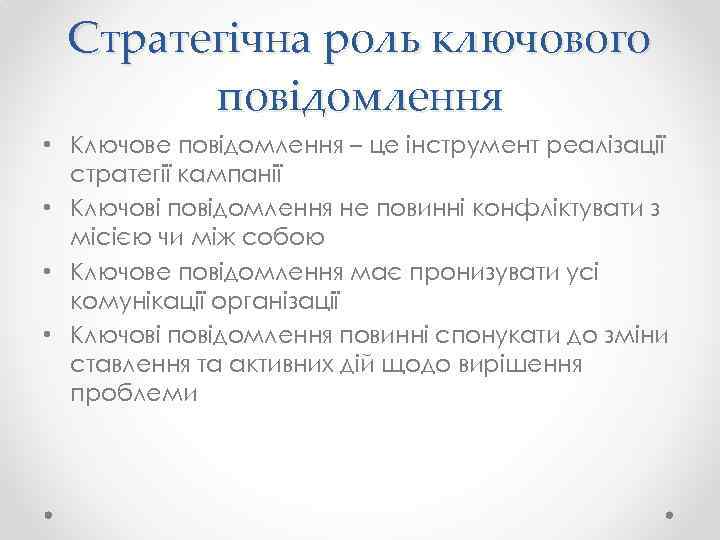 Стратегічна роль ключового повідомлення

• Ключове повідомлення – це інструмент реалізації стратегії кампанії
• Ключові повідомлення не повинні конфліктувати з місією чи між собою
• Ключове повідомлення має пронизувати усі комунікації організації
• Ключові повідомлення повинні спонукати до зміни ставлення та активних дій щодо вирішення проблеми